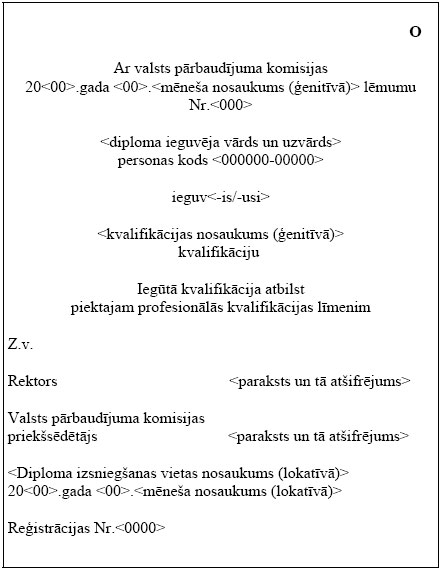 O

Ar valsts pārbaudījuma komisijas
20<00>.gada <00>.<mēneša nosaukums (ģenitīvā)> lēmumu
Nr.<000>

<diploma ieguvēja vārds un uzvārds>
personas kods <000000-00000>

ieguv<-is/-usi>

<kvalifikācijas nosaukums (ģenitīvā)>
kvalifikāciju

Iegūtā kvalifikācija atbilst
piektajam profesionālās kvalifikācijas līmenim

Z.v.

Rektors <paraksts un tā atšifrējums>

Valsts pārbaudījuma komisijas
priekšsēdētājs <paraksts un tā atšifrējums>

<Diploma izsniegšanas vietas nosaukums (lokatīvā)>
20<00>.gada <00>.<mēneša nosaukums (lokatīvā)>

Reģistrācijas Nr.<0000>